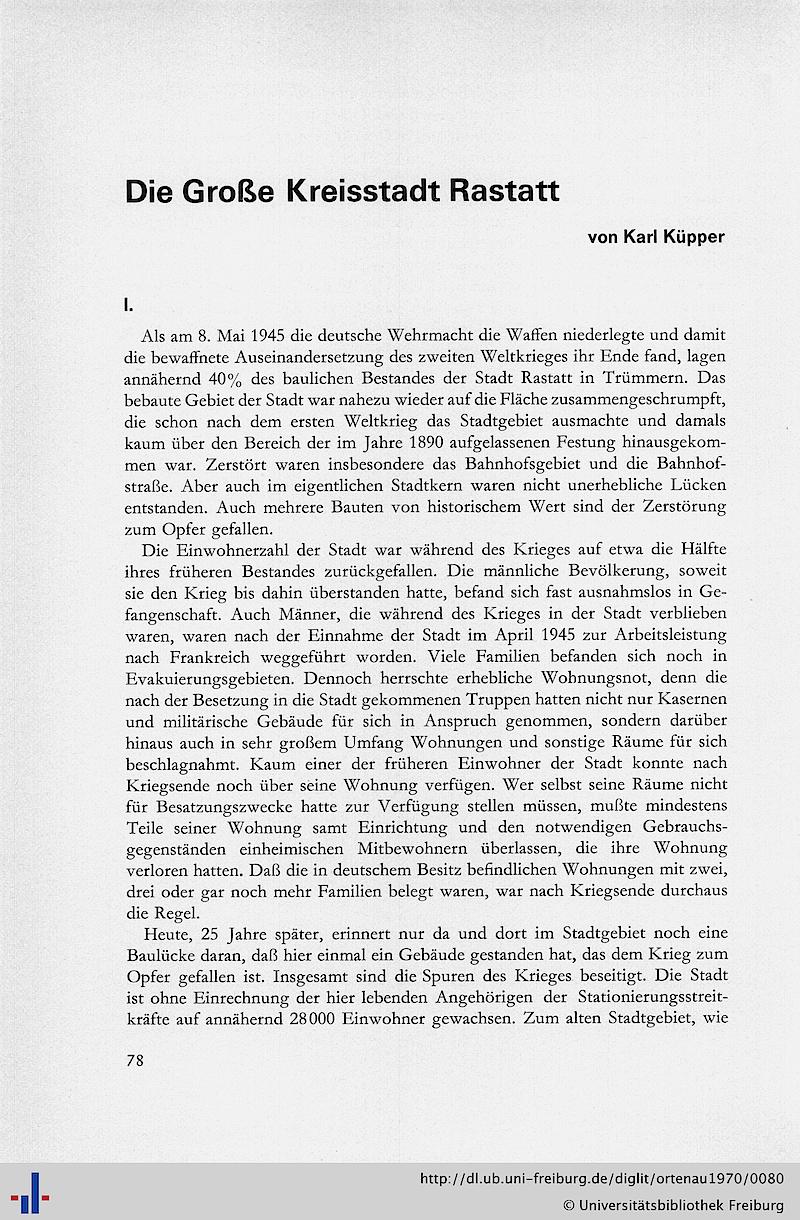 Die Große Kreisstadt Rastatt

von Karl Küpper

I.

Als am 8. Mai 1945 die deutsche Wehrmacht die Waffen niederlegte und damit die bewaffnete Auseinandersetzung des zweiten Weltkrieges ihr Ende fand, lagen annähernd 40% des baulichen Bestandes der Stadt Rastatt in Trümmern. Das bebaute Gebiet der Stadt war nahezu wieder auf die Fläche zusammengeschrumpft, die schon nach dem ersten Weltkrieg das Stadtgebiet ausmachte und damals kaum über den Bereich der im Jahre 1890 aufgelassenen Festung hinausgekommen war. Zerstört waren insbesondere das Bahnhofsgebiet und die Bahnhofstraße. Aber auch im eigentlichen Stadtkern waren nicht unerhebliche Lücken entstanden. Auch mehrere Bauten von historischem Wert sind der Zerstörung zum Opfer gefallen.

Die Einwohnerzahl der Stadt war während des Krieges auf etwa die Hälfte ihres früheren Bestandes zurückgefallen. Die männliche Bevölkerung, soweit sie den Krieg bis dahin überstanden hatte, befand sich fast ausnahmslos in Gefangenschaft. Auch Männer, die während des Krieges in der Stadt verblieben waren, waren nach der Einnahme der Stadt im April 1945 zur Arbeitsleistung nach Frankreich weggeführt worden. Viele Familien befanden sich noch in Evakuierungsgebieten. Dennoch herrschte erhebliche Wohnungsnot, denn die nach der Besetzung in die Stadt gekommenen Truppen hatten nicht nur Kasernen und militärische Gebäude für sich in Anspruch genommen, sondern darüber hinaus auch in sehr großem Umfang Wohnungen und sonstige Räume für sich beschlagnahmt. Kaum einer der früheren Einwohner der Stadt konnte nach Kriegsende noch über seine Wohnung verfügen. Wer selbst seine Räume nicht für Besatzungszwecke hatte zur Verfügung stellen müssen, mußte mindestens Teile seiner Wohnung samt Einrichtung und den notwendigen Gebrauchsgegenständen einheimischen Mitbewohnern überlassen, die ihre Wohnung verloren hatten. Daß die in deutschem Besitz befindlichen Wohnungen mit zwei, drei oder gar noch mehr Familien belegt waren, war nach Kriegsende durchaus die Regel.

Heute, 25 Jahre später, erinnert nur da und dort im Stadtgebiet noch eine Baulücke daran, daß hier einmal ein Gebäude gestanden hat, das dem Krieg zum Opfer gefallen ist. Insgesamt sind die Spuren des Krieges beseitigt. Die Stadt ist ohne Einrechnung der hier lebenden Angehörigen der Stationierungsstreitkräfte auf annähernd 28000 Einwohner gewachsen. Zum alten Stadtgebiet, wie

78

http://dl.ub.uni-freiburg.de/diglit/ortenau1970/0080
© Universitätsbibliothek Freiburg